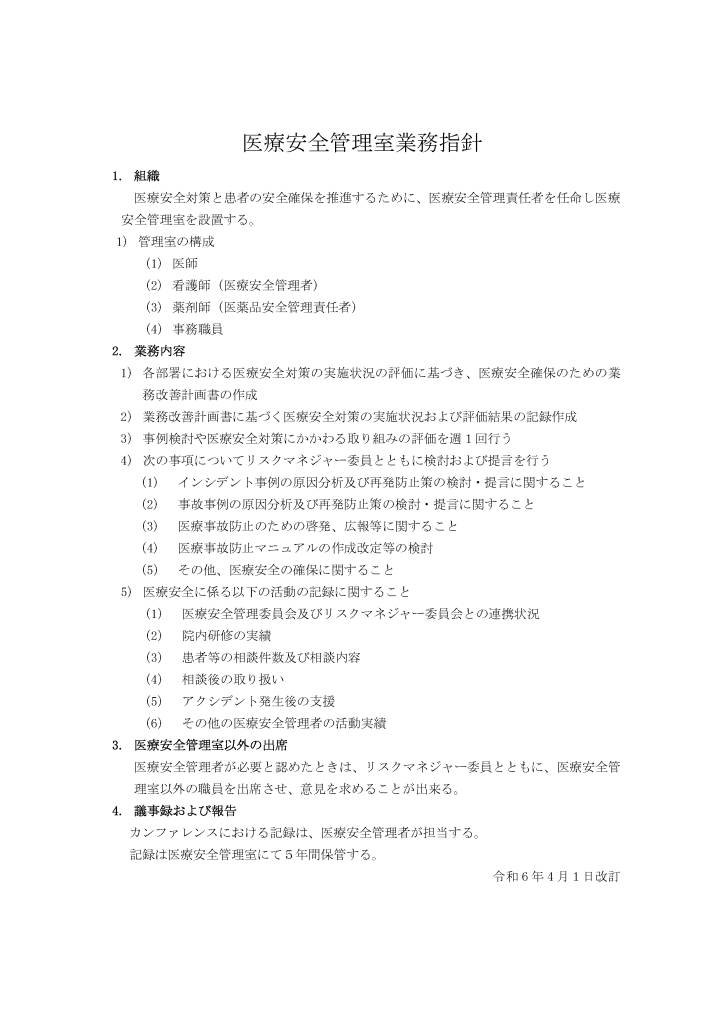 医療安全管理室業務指針

1. 組織

医療安全対策と患者の安全確保を推進するために、医療安全管理責任者を任命し医療安全管理室を設置する。

1) 管理室の構成

(1) 医師

(2) 看護師（医療安全管理者）

(3) 薬剤師（医薬品安全管理責任者）

(4) 事務職員

2. 業務内容

1) 各部署における医療安全対策の実施状況の評価に基づき、医療安全確保のための業務改善計画書の作成

2) 業務改善計画書に基づく医療安全対策の実施状況および評価結果の記録作成

3) 事例検討や医療安全対策にかかわる取り組みの評価を週1回行う

4) 次の事項についてリスクマネジャー委員とともに検討および提言を行う

(1) インシデント事例の原因分析及び再発防止策の検討・提言に関すること

(2) 事故事例の原因分析及び再発防止策の検討・提言に関すること

(3) 医療事故防止のための啓発、広報等に関すること

(4) 医療事故防止マニュアルの作成改定等の検討

(5) その他、医療安全の確保に関すること

5) 医療安全に係る以下の活動の記録に関すること

(1) 医療安全管理委員会及びリスクマネジャー委員会との連携状況

(2) 院内研修の実績

(3) 患者等の相談件数及び相談内容

(4) 相談後の取り扱い

(5) アクシデント発生後の支援

(6) その他の医療安全管理者の活動実績

3. 医療安全管理室以外の出席

医療安全管理者が必要と認めたときは、リスクマネジャー委員とともに、医療安全管理室以外の職員を出席させ、意見を求めることが出来る。

4. 議事録および報告

カンファレンスにおける記録は、医療安全管理者が担当する。

記録は医療安全管理室にて5年間保管する。

令和6年4月1日改訂